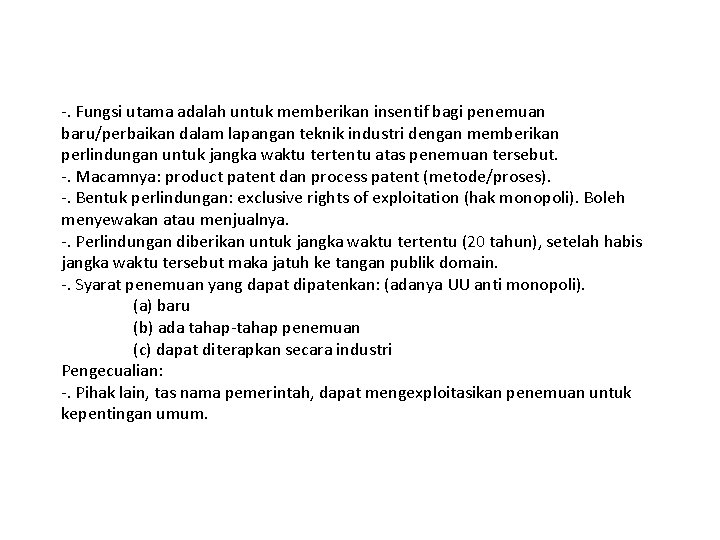 -. Fungsi utama adalah untuk memberikan insentif bagi penemuan baru/perbaikan dalam lapangan teknik industri dengan memberikan perlindungan untuk jangka waktu tertentu atas penemuan tersebut.
-. Macamnya: product patent dan process patent (metode/proses).
-. Bentuk perlindungan: exclusive rights of exploitation (hak monopoli). Boleh menyewakan atau menjualnya.
-. Perlindungan diberikan untuk jangka waktu tertentu (20 tahun), setelah habis jangka waktu tersebut maka jatuh ke tangan publik domain.
-. Syarat penemuan yang dapat dipatenkan: (adanya UU anti monopoli).
(a) baru
(b) ada tahap-tahap penemuan
(c) dapat diterapkan secara industri
Pengecualian:
-. Pihak lain, tas nama pemerintah, dapat mengexploitasikan penemuan untuk kepentingan umum.